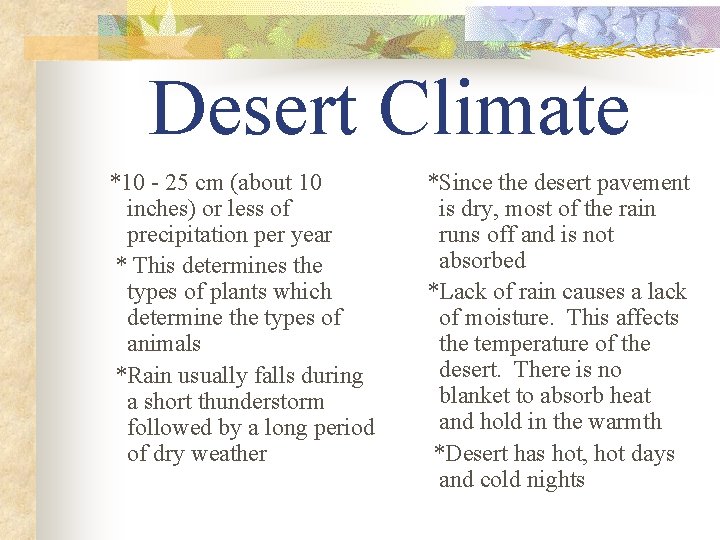 Desert Climate

*10 - 25 cm (about 10 inches) or less of precipitation per year

* This determines the types of plants which determine the types of animals

*Rain usually falls during a short thunderstorm followed by a long period of dry weather

*Since the desert pavement is dry, most of the rain runs off and is not absorbed

*Lack of rain causes a lack of moisture. This affects the temperature of the desert. There is no blanket to absorb heat and hold in the warmth

*Desert has hot, hot days and cold nights